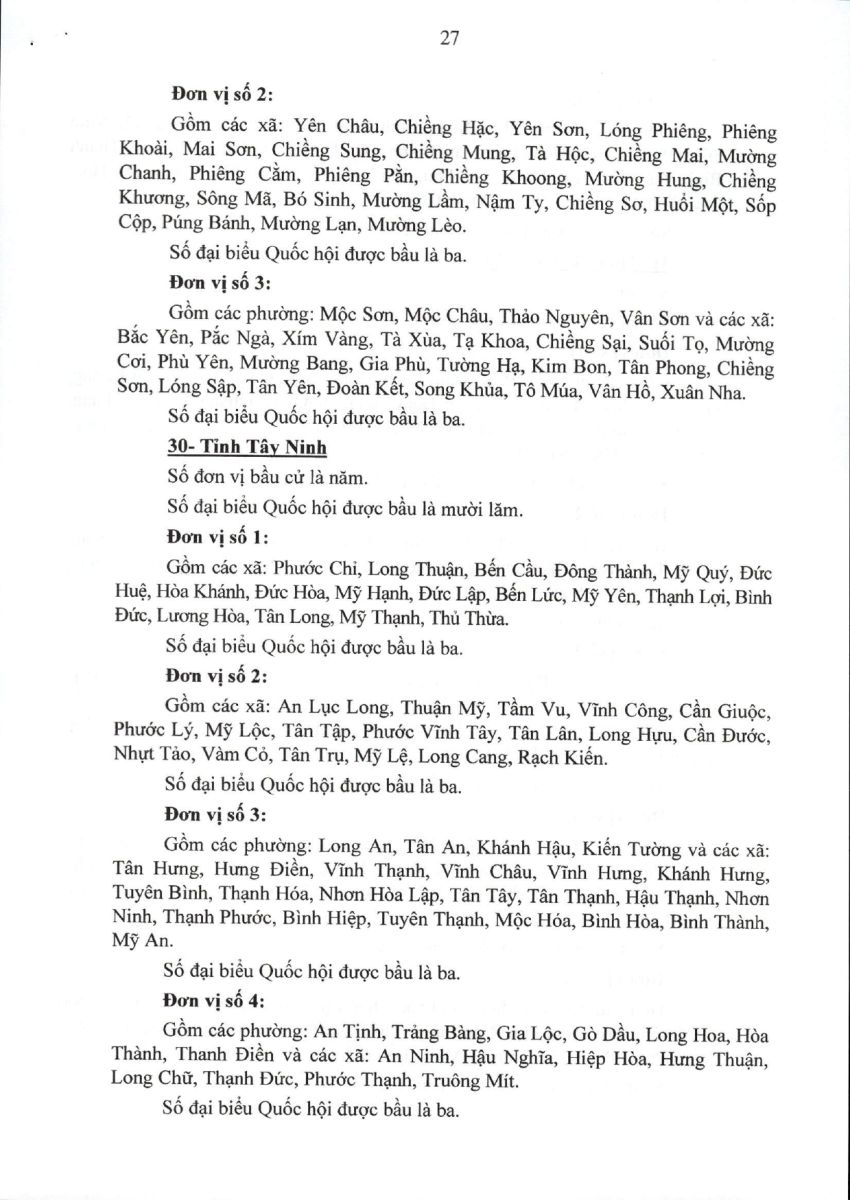 27

Đơn vị số 2:

Gồm các xã: Yên Châu, Chiềng Hặc, Yên Sơn, Lóng Phiêng, Phiêng Khoài, Mai Sơn, Chiềng Sung, Chiềng Mung, Tà Hộc, Chiềng Mai, Mường Chanh, Phiêng Cằm, Phiêng Pằn, Chiềng Khoong, Mường Hung, Chiềng Khương, Sông Mã, Bó Sinh, Mường Lầm, Nậm Ty, Chiềng Sơ, Huổi Một, Sốp Cộp, Púng Bánh, Mường Lạn, Mường Lèo.

Số đại biểu Quốc hội được bầu là ba.

Đơn vị số 3:

Gồm các phường: Mộc Sơn, Mộc Châu, Thảo Nguyên, Vân Sơn và các xã: Bắc Yên, Pắc Ngà, Xím Vàng, Tà Xùa, Tạ Khoa, Chiềng Sại, Suối Tọ, Mường Cơi, Phù Yên, Mường Bang, Gia Phù, Tường Hạ, Kim Bon, Tân Phong, Chiềng Sơn, Lóng Sập, Tân Yên, Đoàn Kết, Song Khủa, Tô Múa, Vân Hồ, Xuân Nha.

Số đại biểu Quốc hội được bầu là ba.

30- Tỉnh Tây Ninh

Số đơn vị bầu cử là năm.

Số đại biểu Quốc hội được bầu là mười lăm.

Đơn vị số 1:

Gồm các xã: Phước Chỉ, Long Thuận, Bến Cầu, Đông Thành, Mỹ Quý, Đức Huệ, Hòa Khánh, Đức Hòa, Mỹ Hạnh, Đức Lập, Bến Lức, Mỹ Yên, Thạnh Lợi, Bình Đức, Lương Hòa, Tân Long, Mỹ Thạnh, Thủ Thừa.

Số đại biểu Quốc hội được bầu là ba.

Đơn vị số 2:

Gồm các xã: An Lục Long, Thuận Mỹ, Tầm Vu, Vĩnh Công, Cần Giuộc, Phước Lý, Mỹ Lộc, Tân Tập, Phước Vĩnh Tây, Tân Lân, Long Hựu, Cần Đước, Nhựt Tảo, Vàm Cỏ, Tân Trụ, Mỹ Lệ, Long Cang, Rạch Kiến.

Số đại biểu Quốc hội được bầu là ba.

Đơn vị số 3:

Gồm các phường: Long An, Tân An, Khánh Hậu, Kiến Tường và các xã: Tân Hưng, Hưng Điền, Vĩnh Thạnh, Vĩnh Châu, Vĩnh Hưng, Khánh Hưng, Tuyên Bình, Thạnh Hóa, Nhơn Hòa Lập, Tân Tây, Tân Thạnh, Hậu Thạnh, Nhơn Ninh, Thạnh Phước, Bình Hiệp, Tuyên Thạnh, Mộc Hóa, Bình Hòa, Bình Thành, Mỹ An.

Số đại biểu Quốc hội được bầu là ba.

Đơn vị số 4:

Gồm các phường: An Tịnh, Trảng Bàng, Gia Lộc, Gò Dầu, Long Hoa, Hòa Thành, Thanh Điền và các xã: An Ninh, Hậu Nghĩa, Hiệp Hòa, Hưng Thuận, Long Chữ, Thạnh Đức, Phước Thạnh, Truông Mít.

Số đại biểu Quốc hội được bầu là ba.